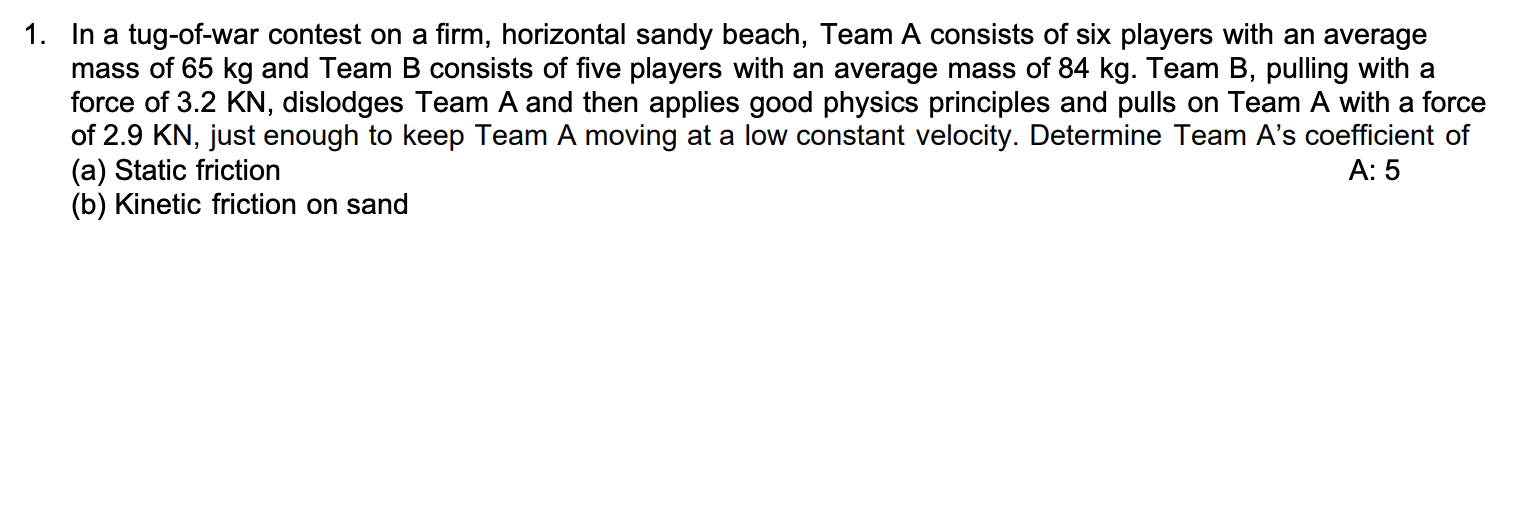 1. In a tug-of-war contest on a firm, horizontal sandy beach, Team A consists of six players with an average mass of 65 kg and Team B consists of five players with an average mass of 84 kg. Team B, pulling with a force of 3.2 KN, dislodges Team A and then applies good physics principles and pulls on Team A with a force of 2.9 KN, just enough to keep Team A moving at a low constant velocity. Determine Team A's coefficient of
(a) Static friction A: 5
(b) Kinetic friction on sand